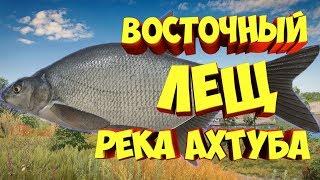 ВОСТОЧНЫЙ
ЛЕЩ
РЕКА АХТУБА